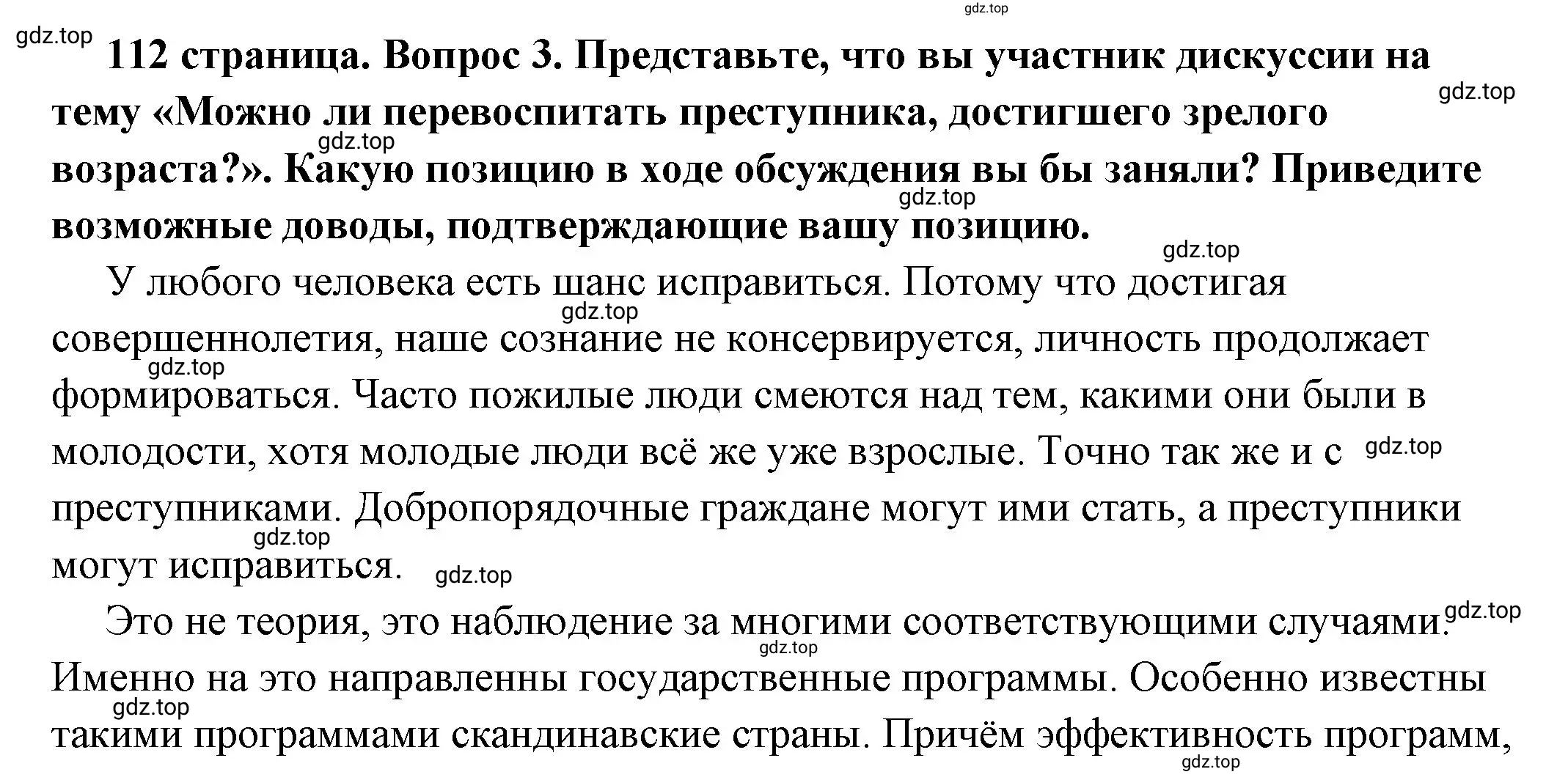 gdz.top
gdz.top
112 страница. Вопрос 3. Представьте, что вы участник дискуссии на тему «Можно ли перевоспитать преступника, достигшего зрелого возраста?». Какую позицию в ходе обсуждения вы бы заняли? Приведите возможные доводы, подтверждающие вашу позицию.
gdz.top
gdz.top
gdz.top
gdz.top

У любого человека есть шанс исправиться. Потому что достигая совершеннолетия, наше сознание не консервируется, личность продолжает формироваться. Часто пожилые люди смеются над тем, какими они были в молодости, хотя молодые люди всё же уже взрослые. Точно так же и с преступниками. Добропорядочные граждане могут ими стать, а преступники могут исправиться.
gdz.top
gdz.top
gdz.top
gdz.top
gdz.top

Это не теория, это наблюдение за многими соответствующими случаями. Именно на это направленны государственные программы. Особенно известны такими программами скандинавские страны. Причём эффективность программ,
gdz.top
gdz.top
gdz.top
gdz.top